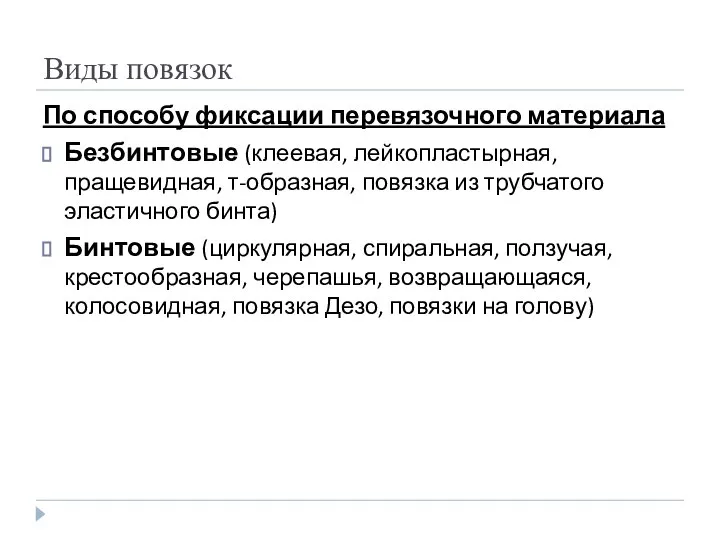 Виды повязок

По способу фиксации перевязочного материала

Безбинтовые (клеевая, лейкопластырная, пращевидная, т-образная, повязка из трубчатого эластичного бинта)

Бинтовые (циркулярная, спиральная, ползучая, крестообразная, черепашья, возвращающаяся, колосовидная, повязка Дезо, повязки на голову)